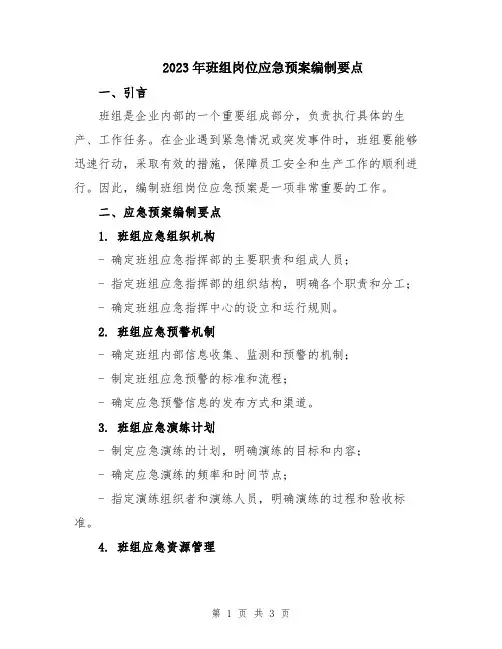 2023年班组岗位应急预案编制要点

一、引言

班组是企业内部的一个重要组成部分，负责执行具体的生产、工作任务。在企业遇到紧急情况或突发事件时，班组要能够迅速行动，采取有效的措施，保障员工安全和生产工作的顺利进行。因此，编制班组岗位应急预案是一项非常重要的工作。

二、应急预案编制要点

1. 班组应急组织机构

- 确定班组应急指挥部的主要职责和组成人员；

- 指定班组应急指挥部的组织结构，明确各个职责和分工；

- 确定班组应急指挥中心的设立和运行规则。

2. 班组应急预警机制

- 确定班组内部信息收集、监测和预警的机制；

- 制定班组应急预警的标准和流程；

- 确定应急预警信息的发布方式和渠道。

3. 班组应急演练计划

- 制定应急演练的计划，明确演练的目标和内容；

- 确定应急演练的频率和时间节点；

- 指定演练组织者和演练人员，明确演练的过程和验收标准。

4. 班组应急资源管理

第 1 页 共 3 页